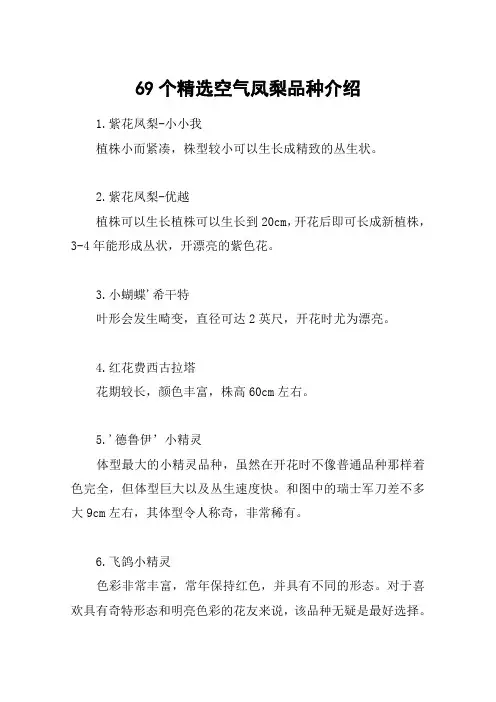 69 个精选空气凤梨品种介绍

1.紫花凤梨-小小我

植株小而紧凑，株型较小可以生长成精致的丛生状。

2.紫花凤梨-优越

植株可以生长植株可以生长到 20cm，开花后即可长成新植株，3-4 年能形成丛状，开漂亮的紫色花。

3.小蝴蝶'希干特

叶形会发生畸变，直径可达 2 英尺，开花时尤为漂亮。

4.红花费西古拉塔

花期较长，颜色丰富，株高 60cm 左右。

5.'德鲁伊' 小精灵

体型最大的小精灵品种，虽然在开花时不像普通品种那样着色完全，但体型巨大以及丛生速度快。和图中的瑞士军刀差不多大 9cm 左右，其体型令人称奇，非常稀有。

6.飞鸽小精灵

色彩非常丰富，常年保持红色，并具有不同的形态。对于喜欢具有奇特形态和明亮色彩的花友来说，该品种无疑是最好选择。